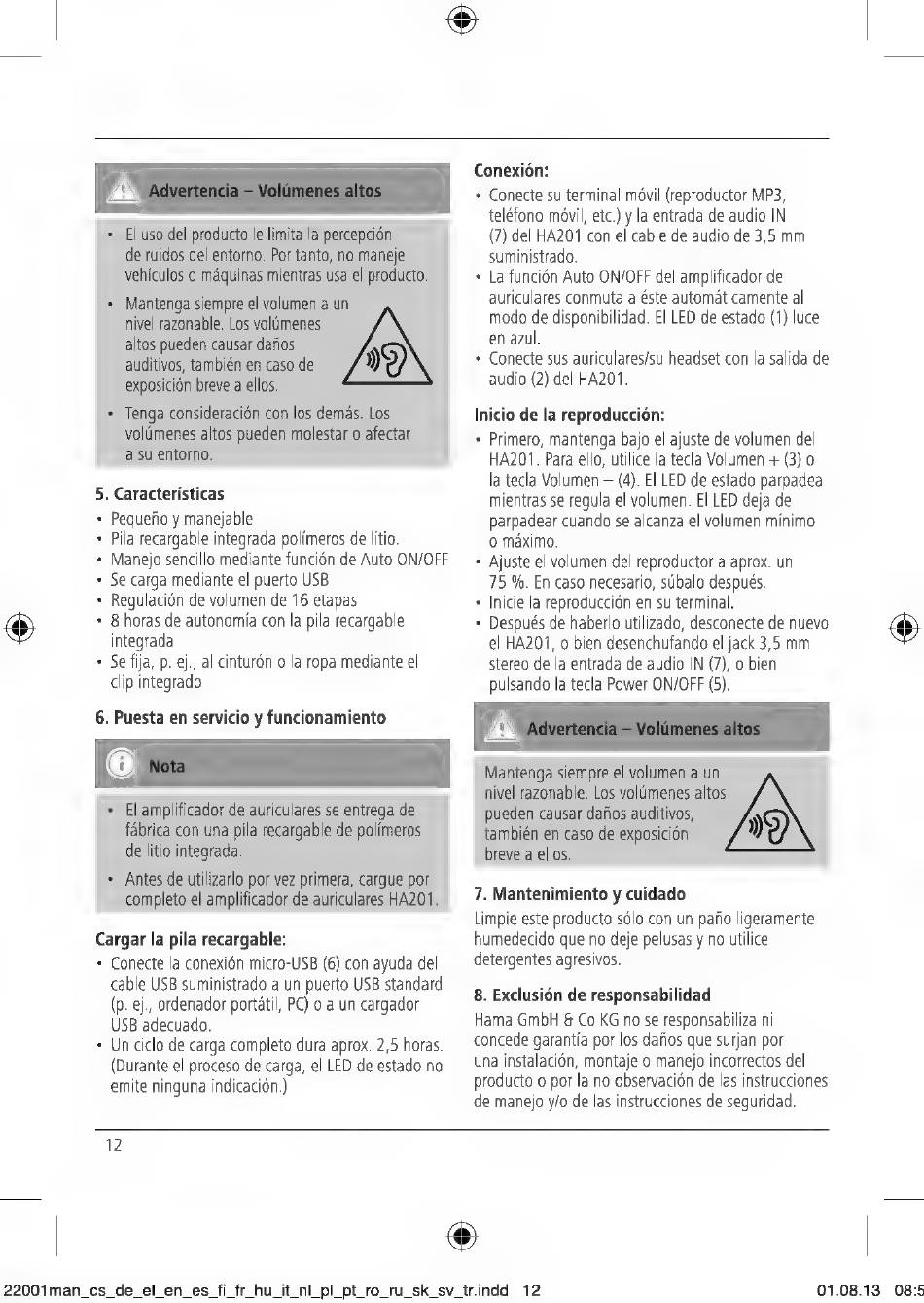 Advertencia – Volúmenes altos

• El uso del producto le limita la percepción de ruidos del entorno. Por tanto, no maneje vehículos o máquinas mientras usa el producto.

• Mantenga siempre el volumen a un nivel razonable. Los volúmenes altos pueden causar daños auditivos, también en caso de exposición breve a ellos.

• Tenga consideración con los demás. Los volúmenes altos pueden molestar o afectar a su entorno.

5. Características
• Pequeño y manejable
• Pila recargable integrada polímeros de litio.
• Manejo sencillo mediante función de Auto ON/OFF
• Se carga mediante el puerto USB
• Regulación de volumen de 16 etapas
• 8 horas de autonomía con la pila recargable integrada
• Se fija, p. ej., al cinturón o la ropa mediante el clip integrado

6. Puesta en servicio y funcionamiento

Nota

• El amplificador de auriculares se entrega de fábrica con una pila recargable de polímeros de litio integrada.

• Antes de utilizarlo por vez primera, cargue por completo el amplificador de auriculares HA201.

Cargar la pila recargable:
• Conecte la conexión micro-USB (6) con ayuda del cable USB suministrado a un puerto USB standard (p. ej., ordenador portátil, PC) o a un cargador USB adecuado.
• Un ciclo de carga completo dura aprox. 2,5 horas. (Durante el proceso de carga, el LED de estado no emite ninguna indicación.)

Conexión:
• Conecte su terminal móvil (reproductor MP3, teléfono móvil, etc.) y la entrada de audio IN (7) del HA201 con el cable de audio de 3,5 mm suministrado.
• La función Auto ON/OFF del amplificador de auriculares conmuta a éste automáticamente al modo de disponibilidad. El LED de estado (1) luce en azul.
• Conecte sus auriculares/su headset con la salida de audio (2) del HA201.

Inicio de la reproducción:
• Primero, mantenga bajo el ajuste de volumen del HA201. Para ello, utilice la tecla Volumen + (3) o la tecla Volumen – (4). El LED de estado parpadea mientras se regula el volumen. El LED deja de parpadear cuando se alcanza el volumen mínimo o máximo.
• Ajuste el volumen del reproductor a aprox. un 75 %. En caso necesario, súbalo después.
• Inicie la reproducción en su terminal.
• Después de haberlo utilizado, desconecte de nuevo el HA201, o bien desenchufando el jack 3,5 mm stereo de la entrada de audio IN (7), o bien pulsando la tecla Power ON/OFF (5).

Advertencia – Volúmenes altos

Mantenga siempre el volumen a un nivel razonable. Los volúmenes altos pueden causar daños auditivos, también en caso de exposición breve a ellos.

7. Mantenimiento y cuidado
Limpie este producto sólo con un paño ligeramente humedecido que no deje pelusas y no utilice detergentes agresivos.

8. Exclusión de responsabilidad
Hama GmbH & Co KG no se responsabiliza ni concede garantía por los daños que surjan por una instalación, montaje o manejo incorrectos del producto o por la no observación de las instrucciones de manejo y/o de las instrucciones de seguridad.

12

22001man_cs_de_el_en_es_fi_fr_hu_it_nl_pl_pt_ro_ru_sk_sv_tr.indd 12 01.08.13 08:5